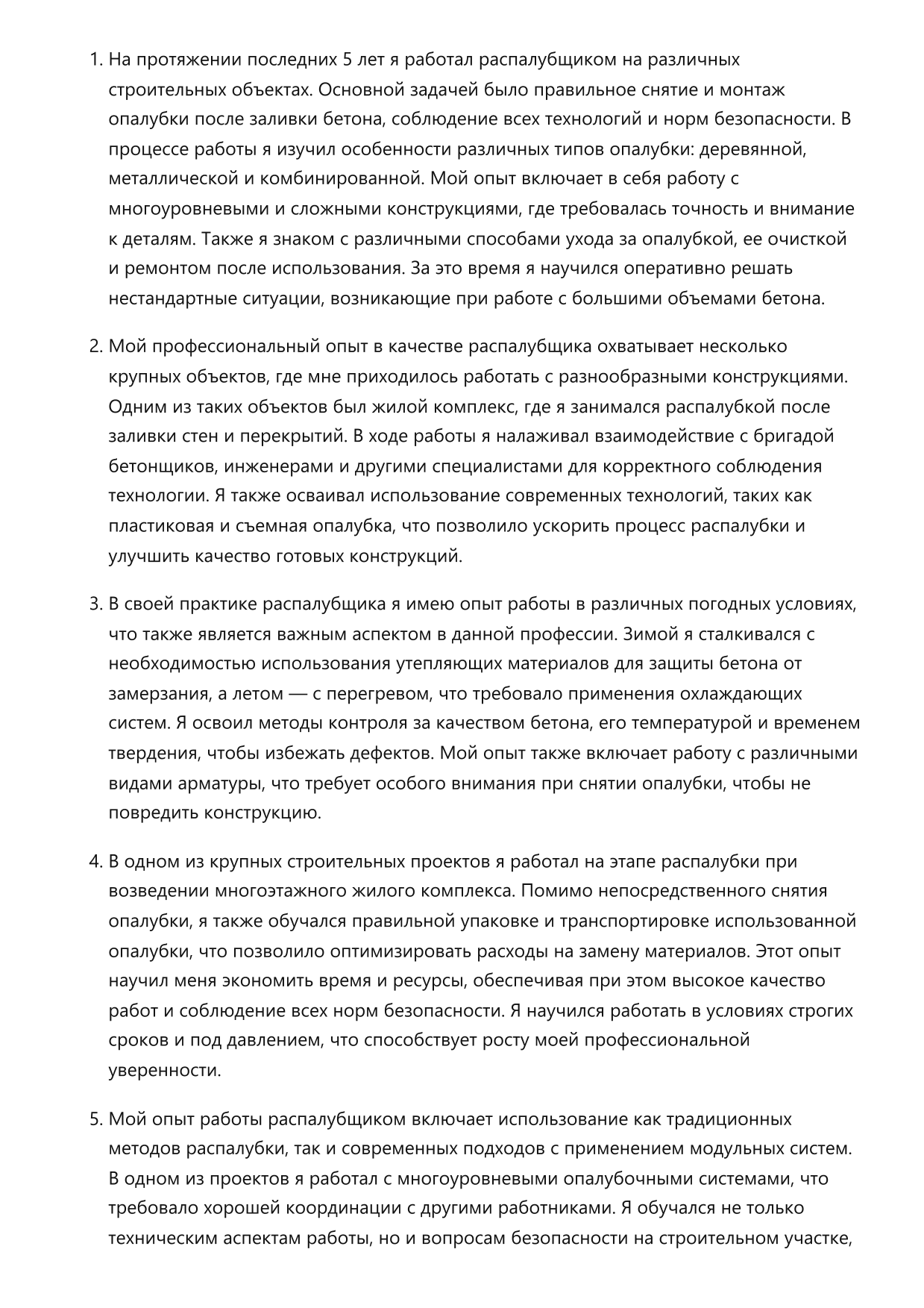 1. На протяжении последних 5 лет я работал распалубщиком на различных строительных объектах. Основной задачей было правильное снятие и монтаж опалубки после заливки бетона, соблюдение всех технологий и норм безопасности. В процессе работы я изучил особенности различных типов опалубки: деревянной, металлической и комбинированной. Мой опыт включает в себя работу с многоуровневыми и сложными конструкциями, где требовалась точность и внимание к деталям. Также я знаком с различными способами ухода за опалубкой, ее очисткой и ремонтом после использования. За это время я научился оперативно решать нестандартные ситуации, возникающие при работе с большими объемами бетона.

2. Мой профессиональный опыт в качестве распалубщика охватывает несколько крупных объектов, где мне приходилось работать с разнообразными конструкциями. Одним из таких объектов был жилой комплекс, где я занимался распалубкой после заливки стен и перекрытий. В ходе работы я налаживал взаимодействие с бригадой бетонщиков, инженерами и другими специалистами для корректного соблюдения технологии. Я также осваивал использование современных технологий, таких как пластиковая и съемная опалубка, что позволило ускорить процесс распалубки и улучшить качество готовых конструкций.

3. В своей практике распалубщика я имею опыт работы в различных погодных условиях, что также является важным аспектом в данной профессии. Зимой я сталкивался с необходимостью использования утепляющих материалов для защиты бетона от замерзания, а летом — с перегревом, что требовало применения охлаждающих систем. Я освоил методы контроля за качеством бетона, его температурой и временем твердения, чтобы избежать дефектов. Мой опыт также включает работу с различными видами арматуры, что требует особого внимания при снятии опалубки, чтобы не повредить конструкцию.

4. В одном из крупных строительных проектов я работал на этапе распалубки при возведении многоэтажного жилого комплекса. Помимо непосредственного снятия опалубки, я также обучался правильной упаковке и транспортировке использованной опалубки, что позволило оптимизировать расходы на замену материалов. Этот опыт научил меня экономить время и ресурсы, обеспечивая при этом высокое качество работ и соблюдение всех норм безопасности. Я научился работать в условиях строгих сроков и под давлением, что способствует росту моей профессиональной уверенности.

5. Мой опыт работы распалубщиком включает использование как традиционных методов распалубки, так и современных подходов с применением модульных систем. В одном из проектов я работал с многоуровневыми опалубочными системами, что требовало хорошей координации с другими работниками. Я обучался не только техническим аспектам работы, но и вопросам безопасности на строительном участке,